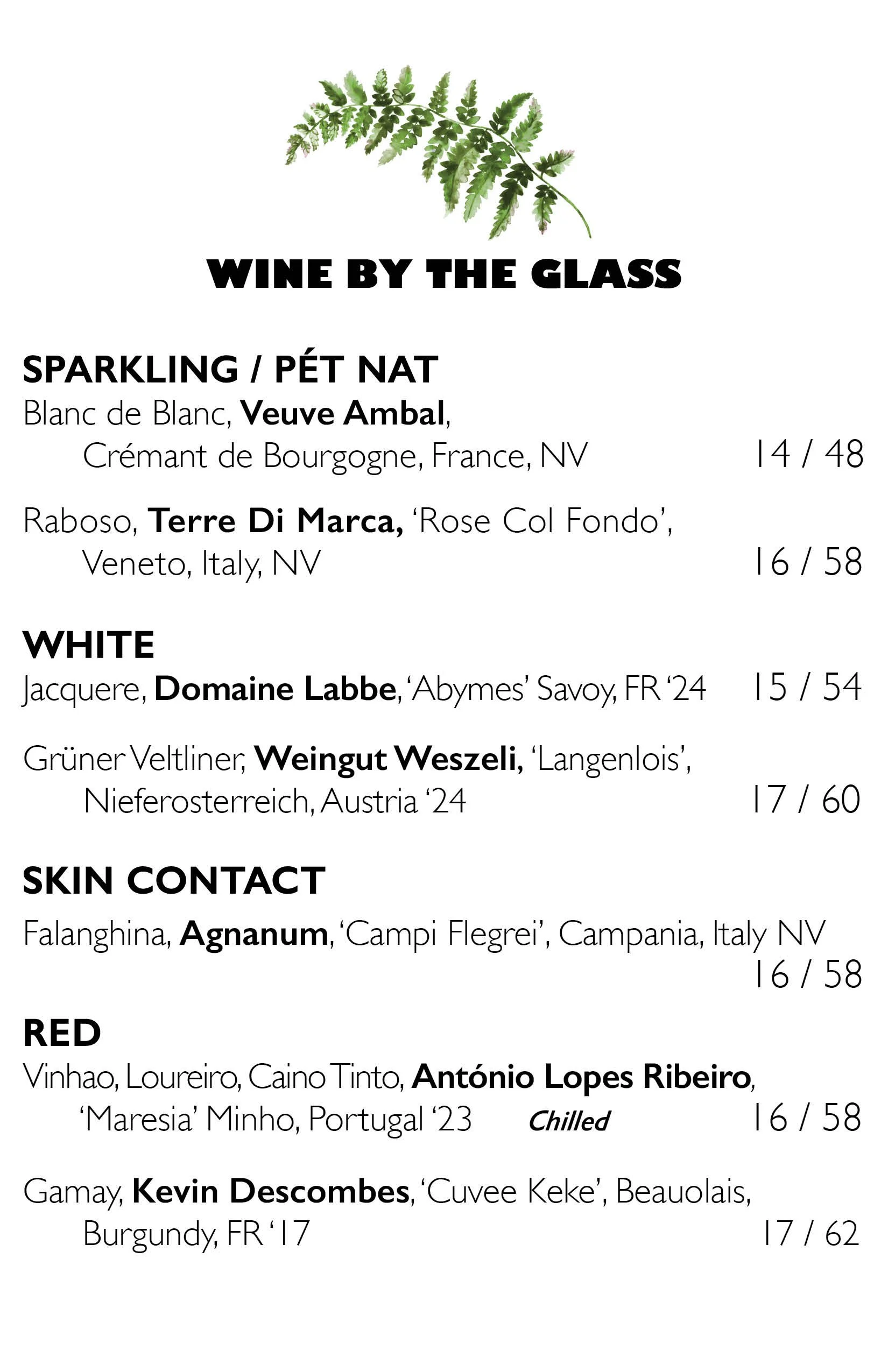 WINE BY THE GLASS

SPARKLING / PÉT NAT
Blanc de Blanc, Veuve Ambal,
Crémant de Bourgogne, France, NV 14 / 48

Raboso, Terre Di Marca, 'Rose Col Fondo',
Veneto, Italy, NV 16 / 58

WHITE
Jacquere, Domaine Labbe, 'Abymes' Savoy, FR '24 15 / 54

Grüner Veltliner, Weingut Weszeli, 'Langenlois',
Nieferosterreich, Austria '24 17 / 60

SKIN CONTACT
Falanghina, Agnanum, 'Campi Flegrei', Campania, Italy NV
16 / 58

RED
Vinhao, Loureiro, Caino Tinto, António Lopes Ribeiro,
'Maresia' Minho, Portugal '23 Chilled 16 / 58

Gamay, Kevin Descombes, 'Cuvee Keke', Beauolais,
Burgundy, FR '17 17 / 62